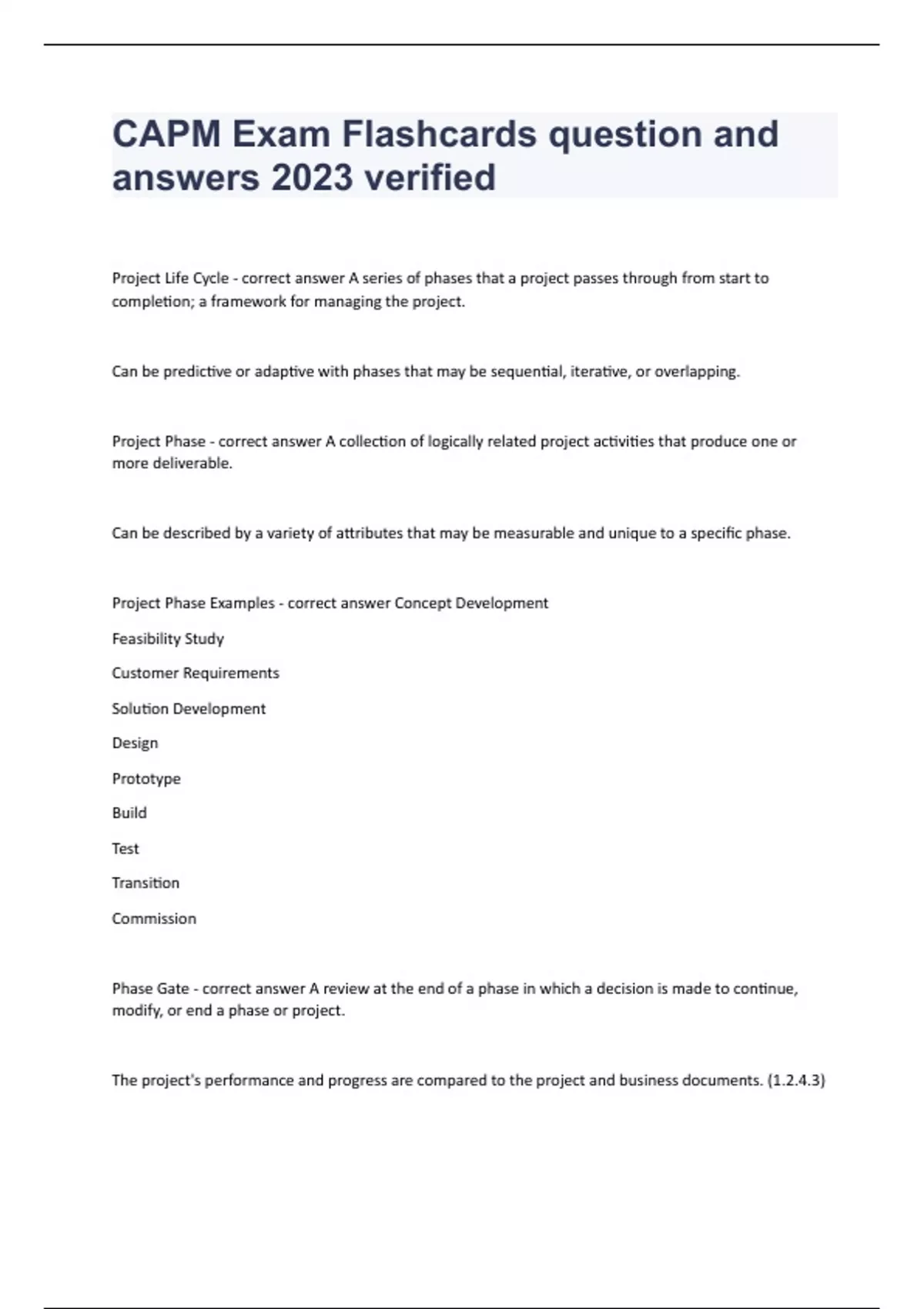 CAPM Exam Flashcards question and answers 2023 verified

Project Life Cycle - correct answer A series of phases that a project passes through from start to completion; a framework for managing the project.

Can be predictive or adaptive with phases that may be sequential, iterative, or overlapping.

Project Phase - correct answer A collection of logically related project activities that produce one or more deliverable.

Can be described by a variety of attributes that may be measurable and unique to a specific phase.

Project Phase Examples - correct answer Concept Development

Feasibility Study

Customer Requirements

Solution Development

Design

Prototype

Build

Test

Transition

Commission

Phase Gate - correct answer A review at the end of a phase in which a decision is made to continue, modify, or end a phase or project.

The project's performance and progress are compared to the project and business documents. (1.2.4.3)